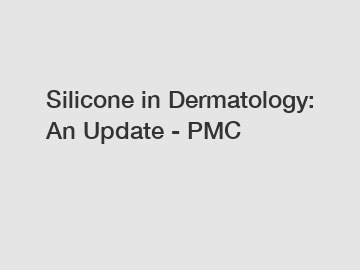 Silicone in Dermatology: An Update - PMC